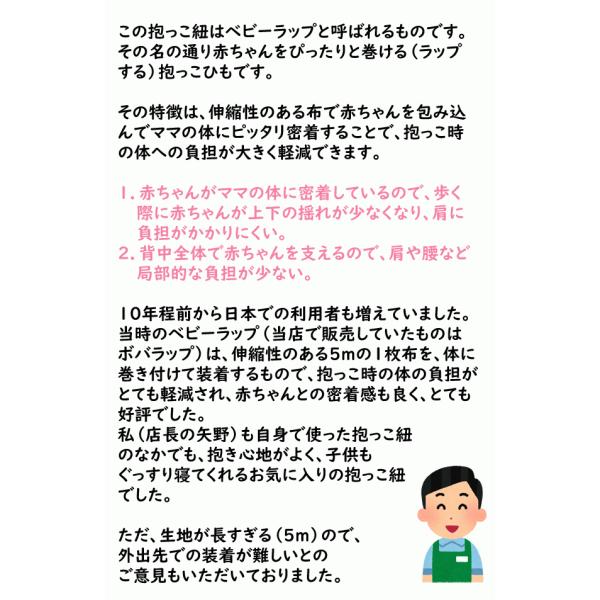 この抱っこ紐はベビーラップと呼ばれるものです。その名の通り赤ちゃんをぴったりと巻ける（ラップする）抱っこひもです。

その特徴は、伸縮性のある布で赤ちゃんを包み込んでママの体にピッタリ密着することで、抱っこ時の体への負担が大きく軽減できます。

1. 赤ちゃんがママの体に密着しているので、歩く際に赤ちゃんが上下の揺れが少なくなり、肩に負担がかかりにくい。
2. 背中全体で赤ちゃんを支えるので、肩や腰など局部的な負担が少ない。

10年程前から日本での利用者も増えていました。当時のベビーラップ（当店で販売していたものはボバラップ）は、伸縮性のある5mの1枚布を、体に巻き付けて装着するもので、抱っこ時の体の負担がとても軽減され、赤ちゃんとの密着感も良く、とても好評でした。
私（店長の矢野）も自身で使った抱っこ紐のなかでも、抱き心地がよく、子供もぐっすり寝てくれるお気に入りの抱っこ紐でした。

ただ、生地が長すぎる（5m）ので、外出先での装着が難しいとのご意見もいただいておりました。